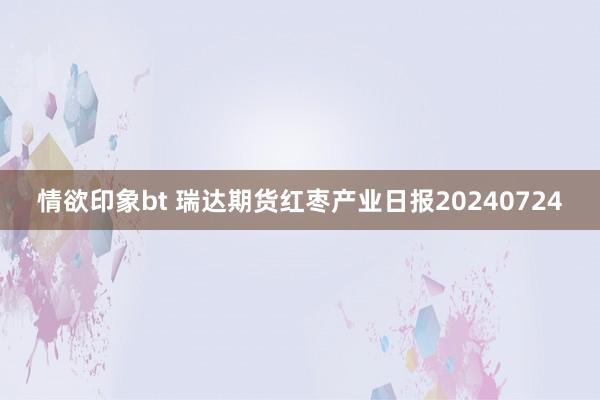 情欲印象bt 瑞达期货红枣产业日报20240724